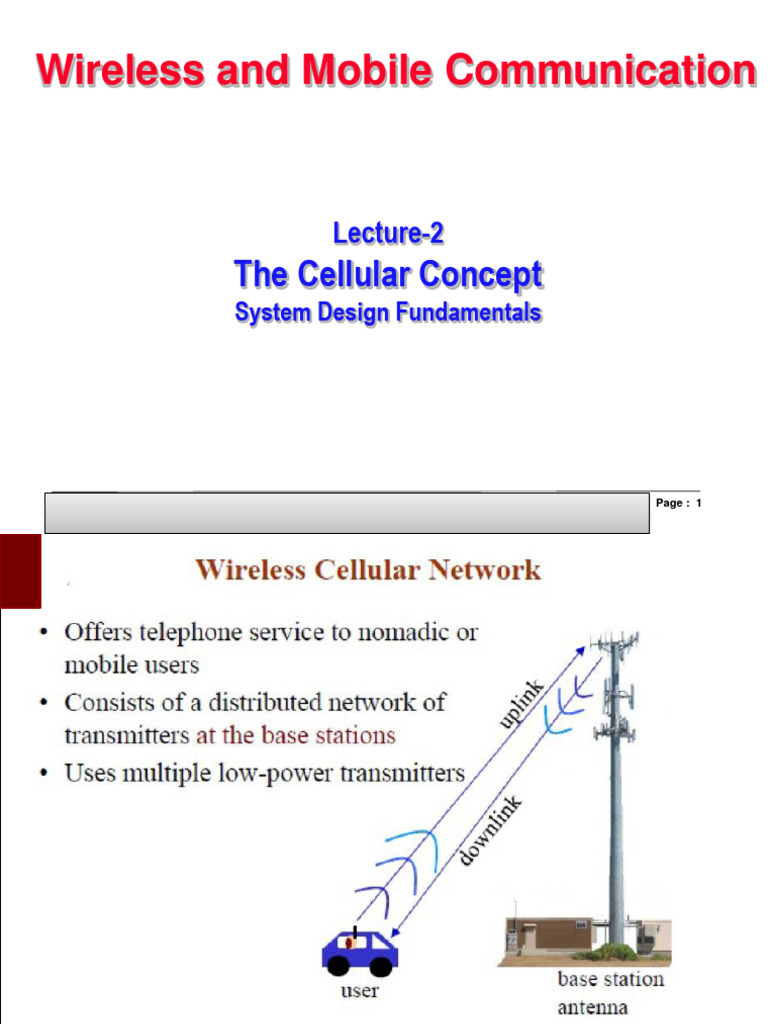 Wireless and Mobile Communication

Lecture-2
The Cellular Concept
System Design Fundamentals

Page : 1

Wireless Cellular Network

• Offers telephone service to nomadic or mobile users
• Consists of a distributed network of transmitters at the base stations
• Uses multiple low-power transmitters

uplink

downlink

user

base station antenna